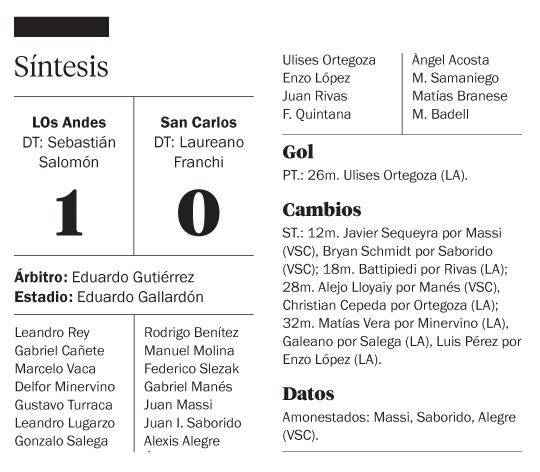 Síntesis

| LOs Andes DT: Sebastián Salomón | San Carlos DT: Laureano Franchi |
|---|---|
| 1 | 0 |

**Árbitro:** Eduardo Gutiérrez
**Estadio:** Eduardo Gallardón

| | |
|---|---|
| Leandro Rey | Rodrigo Benítez |
| Gabriel Cañete | Manuel Molina |
| Marcelo Vaca | Federico Slezak |
| Delfor Minervino | Gabriel Manés |
| Gustavo Turraca | Juan Massi |
| Leandro Lugarzo | Juan I. Saborido |
| Gonzalo Salega | Alexis Alegre |
| Ulises Ortegoza | Àngel Acosta |
| Enzo López | M. Samaniego |
| Juan Rivas | Matías Branese |
| F. Quintana | M. Badell |

Gol
PT.: 26m. Ulises Ortegoza (LA).

Cambios
ST.: 12m. Javier Sequeyra por Massi (VSC), Bryan Schmidt por Saborido (VSC); 18m. Battipiedi por Rivas (LA); 28m. Alejo Lloyaiy por Manés (VSC), Christian Cepeda por Ortegoza (LA); 32m. Matías Vera por Minervino (LA), Galeano por Salega (LA), Luis Pérez por Enzo López (LA).

Datos
Amonestados: Massi, Saborido, Alegre (VSC).